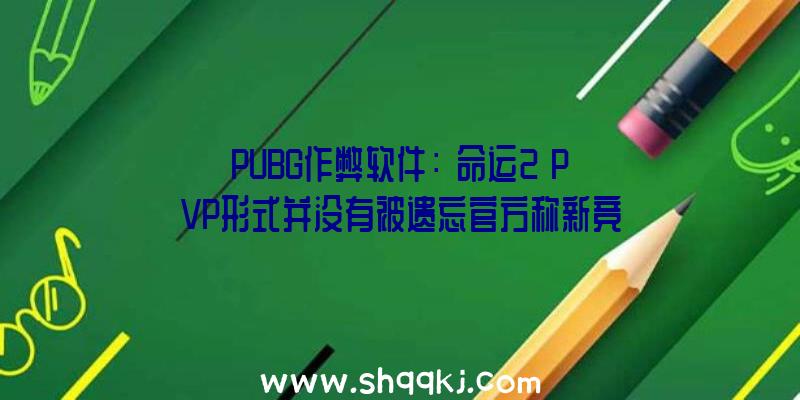 PUBG作弊软件：命运2 PVP形式并没有被遗忘官方称新竞

www.shqqkj.com